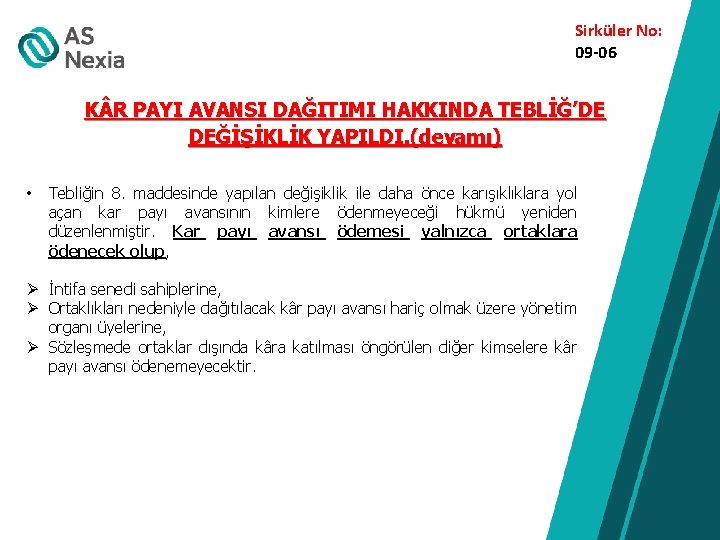 AS Nexia

Sirküler No: 09-06

KÂR PAYI AVANSI DAĞITIMI HAKKINDA TEBLİĞ'DE DEĞİŞİKLİK YAPILDI.(devamı)

• Tebliğin 8. maddesinde yapılan değişiklik ile daha önce karışıklıklara yol açan kar payı avansının kimlere ödenmeyeceği hükmü yeniden düzenlenmiştir. Kar payı avansı ödemesi yalnızca ortaklara ödenecek olup,

➢ İntifa senedi sahiplerine,
➢ Ortaklıkları nedeniyle dağıtılacak kâr payı avansı hariç olmak üzere yönetim organı üyelerine,
➢ Sözleşmede ortaklar dışında kâra katılması öngörülen diğer kimselere kâr payı avansı ödenemeyecektir.